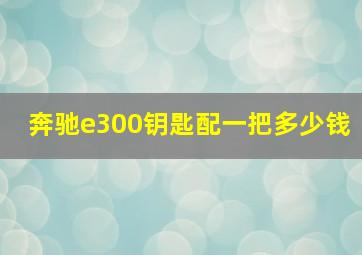 奔驰e300钥匙配一把多少钱